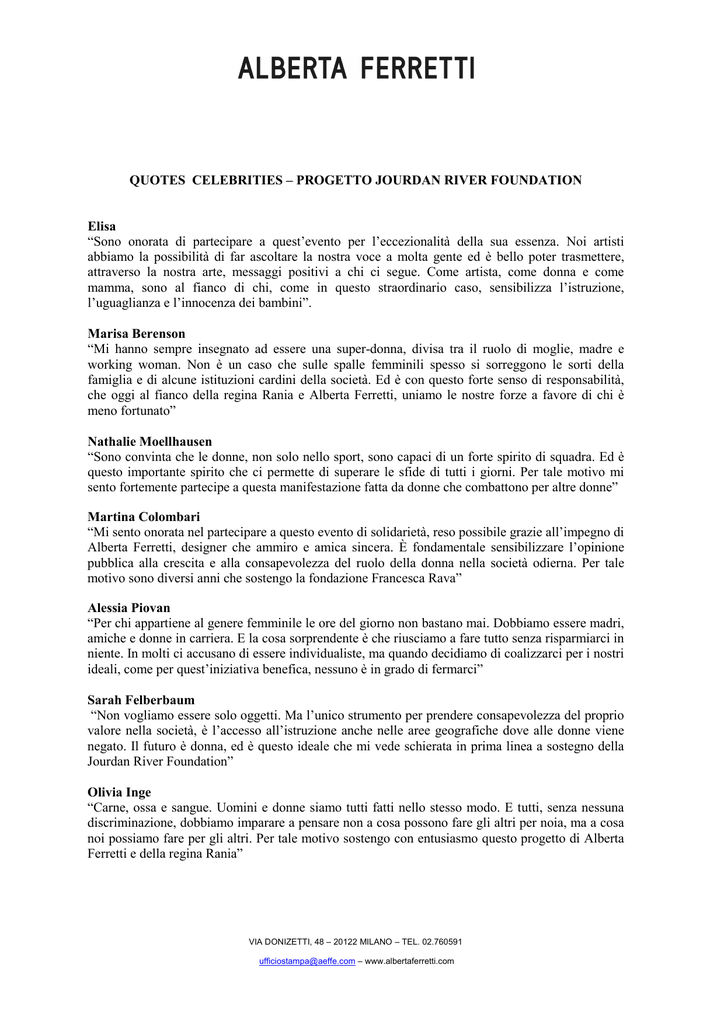 ALBERTA FERRETTI

QUOTES CELEBRITIES – PROGETTO JOURDAN RIVER FOUNDATION

Elisa
“Sono onorata di partecipare a quest’evento per l’eccezionalità della sua essenza. Noi artisti abbiamo la possibilità di far ascoltare la nostra voce a molta gente ed è bello poter trasmettere, attraverso la nostra arte, messaggi positivi a chi ci segue. Come artista, come donna e come mamma, sono al fianco di chi, come in questo straordinario caso, sensibilizza l’istruzione, l’uguaglianza e l’innocenza dei bambini”.

Marisa Berenson
“Mi hanno sempre insegnato ad essere una super-donna, divisa tra il ruolo di moglie, madre e working woman. Non è un caso che sulle spalle femminili spesso si sorreggono le sorti della famiglia e di alcune istituzioni cardini della società. Ed è con questo forte senso di responsabilità, che oggi al fianco della regina Rania e Alberta Ferretti, uniamo le nostre forze a favore di chi è meno fortunato”

Nathalie Moellhausen
“Sono convinta che le donne, non solo nello sport, sono capaci di un forte spirito di squadra. Ed è questo importante spirito che ci permette di superare le sfide di tutti i giorni. Per tale motivo mi sento fortemente partecipe a questa manifestazione fatta da donne che combattono per altre donne”

Martina Colombari
“Mi sento onorata nel partecipare a questo evento di solidarietà, reso possibile grazie all’impegno di Alberta Ferretti, designer che ammiro e amica sincera. È fondamentale sensibilizzare l’opinione pubblica alla crescita e alla consapevolezza del ruolo della donna nella società odierna. Per tale motivo sono diversi anni che sostengo la fondazione Francesca Rava”

Alessia Piovan
“Per chi appartiene al genere femminile le ore del giorno non bastano mai. Dobbiamo essere madri, amiche e donne in carriera. E la cosa sorprendente è che riusciamo a fare tutto senza risparmiarci in niente. In molti ci accusano di essere individualiste, ma quando decidiamo di coalizzarci per i nostri ideali, come per quest’iniziativa benefica, nessuno è in grado di fermarci”

Sarah Felberbaum
“Non vogliamo essere solo oggetti. Ma l’unico strumento per prendere consapevolezza del proprio valore nella società, è l’accesso all’istruzione anche nelle aree geografiche dove alle donne viene negato. Il futuro è donna, ed è questo ideale che mi vede schierata in prima linea a sostegno della Jourdan River Foundation”

Olivia Inge
“Carne, ossa e sangue. Uomini e donne siamo tutti fatti nello stesso modo. E tutti, senza nessuna discriminazione, dobbiamo imparare a pensare non a cosa possono fare gli altri per noia, ma a cosa noi possiamo fare per gli altri. Per tale motivo sostengo con entusiasmo questo progetto di Alberta Ferretti e della regina Rania”

VIA DONIZETTI, 48 – 20122 MILANO – TEL. 02.760591
ufficiostampa@aeffe.com – www.albertaferretti.com